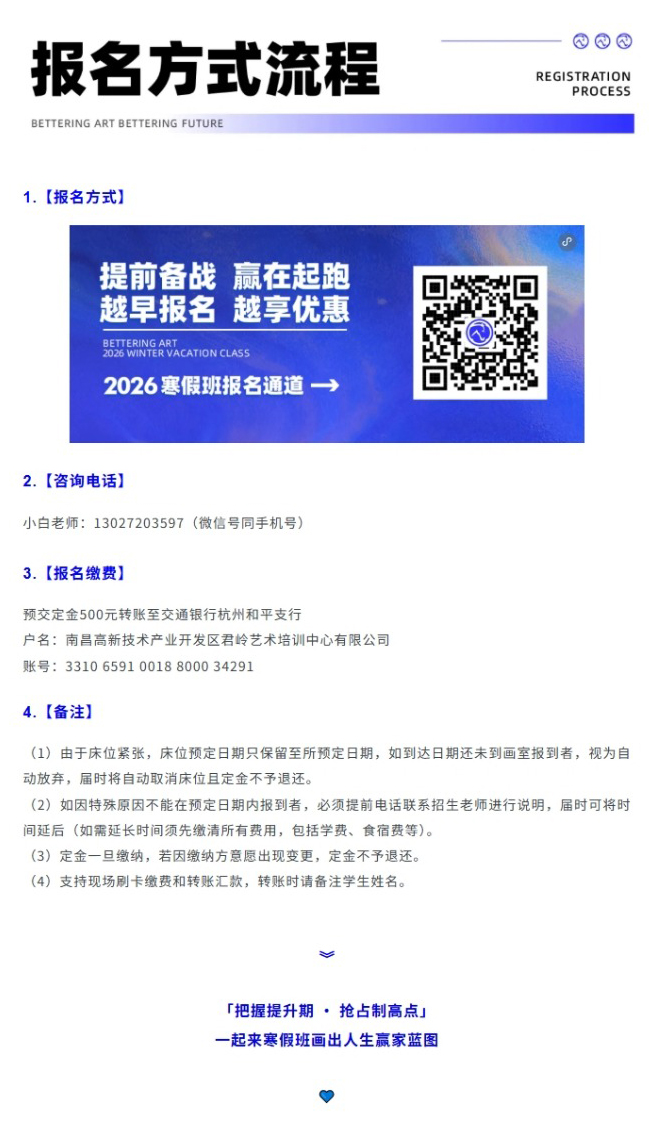 报名方式流程

REGISTRATION PROCESS

BETTERING ART BETTERING FUTURE

1.【报名方式】

提前备战 赢在起跑
越早报名 越享优惠

BETTERING ART
2026 WINTER VACATION CLASS

2026寒假班报名通道 →

2.【咨询电话】

小白老师：13027203597（微信号同手机号）

3.【报名缴费】

预交定金500元转账至交通银行杭州和平支行
户名：南昌高新技术产业开发区君岭艺术培训中心有限公司
账号：3310 6591 0018 8000 34291

4.【备注】

（1）由于床位紧张，床位预定日期只保留至所预定日期，如到达日期还未到画室报到者，视为自动放弃，届时将自动取消床位且定金不予退还。
（2）如因特殊原因不能在预定日期内报到者，必须提前电话联系招生老师进行说明，届时可将时间延后（如需延长时间须先缴清所有费用，包括学费、食宿费等）。
（3）定金一旦缴纳，若因缴纳方意愿出现变更，定金不予退还。
（4）支持现场刷卡缴费和转账汇款，转账时请备注学生姓名。

「把握提升期 · 抢占制高点」
一起来寒假班画出人生赢家蓝图